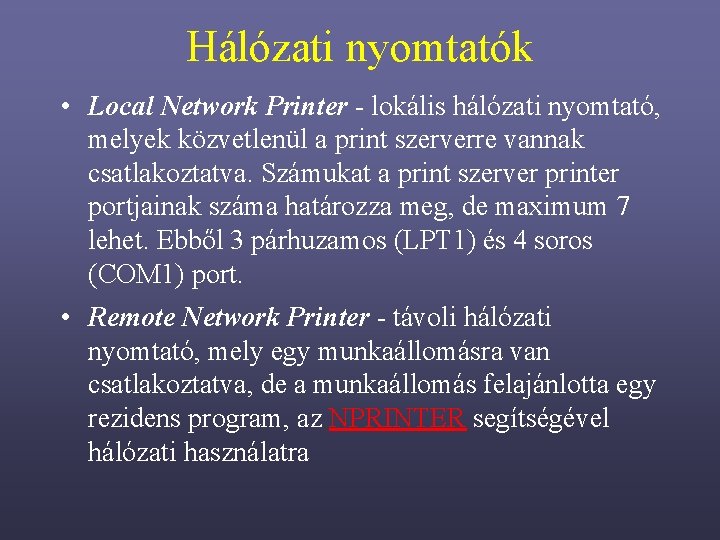 Hálózati nyomtatók

• Local Network Printer - lokális hálózati nyomtató, melyek közvetlenül a print szerverre vannak csatlakoztatva. Számukat a print szerver printer portjainak száma határozza meg, de maximum 7 lehet. Ebből 3 párhuzamos (LPT1) és 4 soros (COM1) port.

• Remote Network Printer - távoli hálózati nyomtató, mely egy munkaállomásra van csatlakoztatva, de a munkaállomás felajánlotta egy rezidens program, az NPRINTER segítségével hálózati használatra